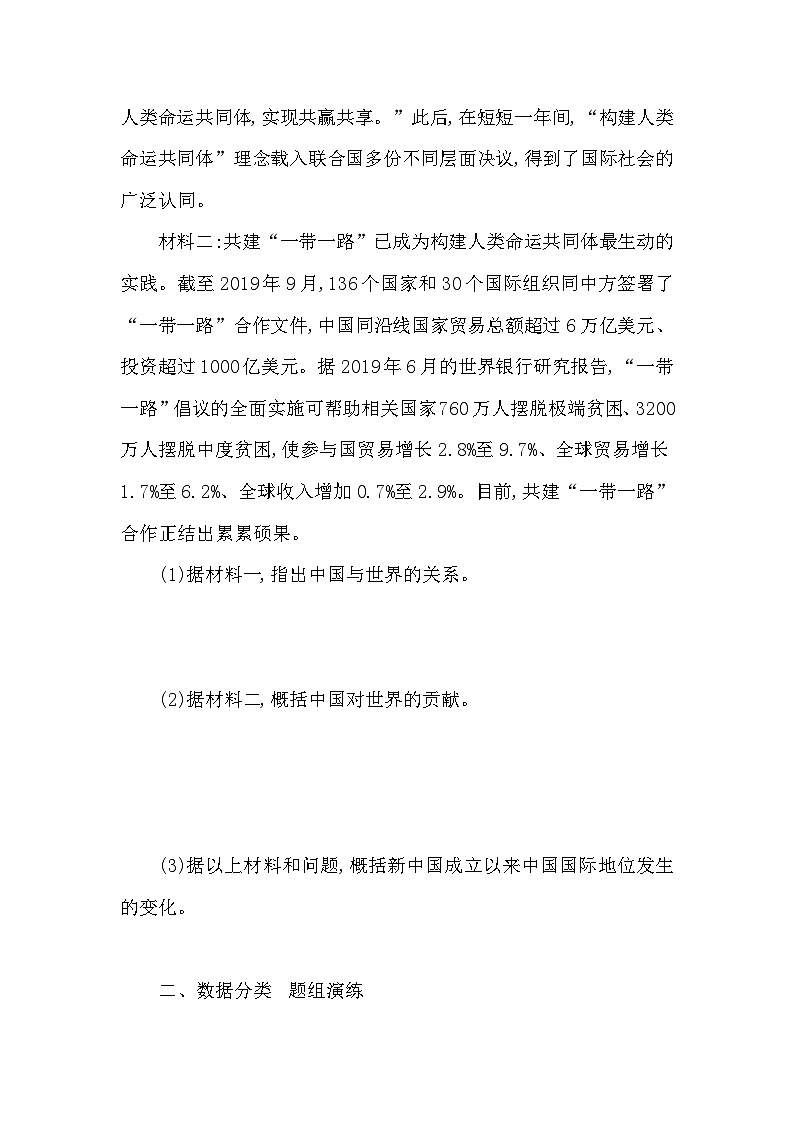 人类命运共同体,实现共赢共享。”此后,在短短一年间,“构建人类命运共同体”理念载入联合国多份不同层面决议,得到了国际社会的广泛认同。

材料二:共建“一带一路”已成为构建人类命运共同体最生动的实践。截至2019年9月,136个国家和30个国际组织同中方签署了“一带一路”合作文件,中国同沿线国家贸易总额超过6万亿美元、投资超过1000亿美元。据2019年6月的世界银行研究报告,“一带一路”倡议的全面实施可帮助相关国家760万人摆脱极端贫困、3200万人摆脱中度贫困,使参与国贸易增长2.8%至9.7%、全球贸易增长1.7%至6.2%、全球收入增加0.7%至2.9%。目前,共建“一带一路”合作正结出累累硕果。

(1)据材料一,指出中国与世界的关系。

(2)据材料二,概括中国对世界的贡献。

(3)据以上材料和问题,概括新中国成立以来中国国际地位发生的变化。

二、数据分类 题组演练